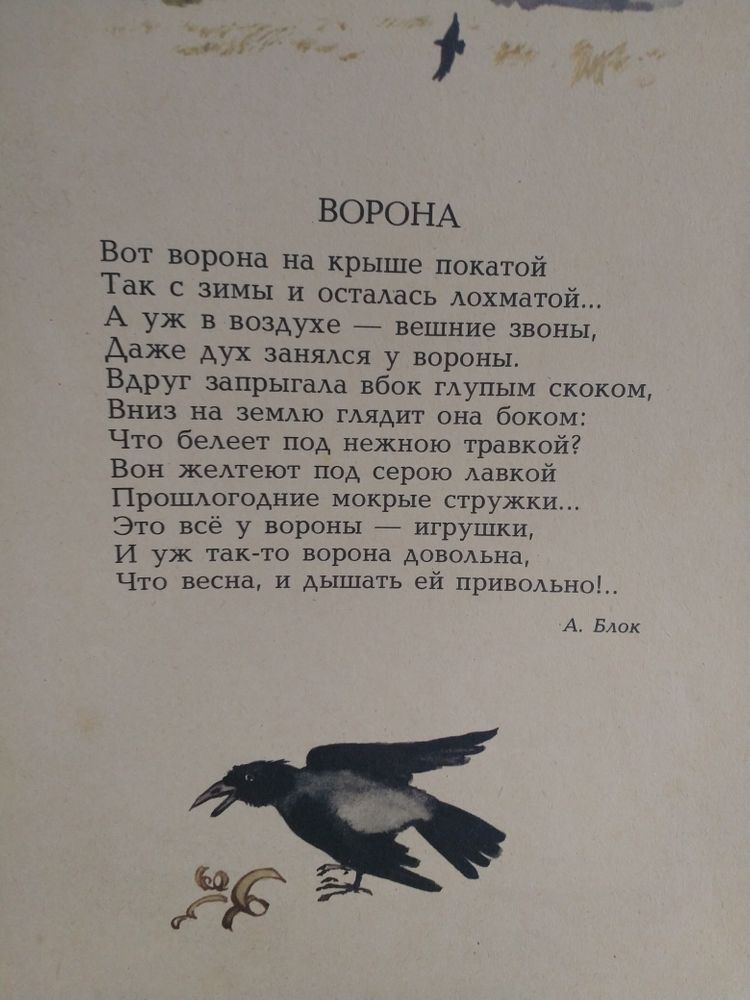 ВОРОНА

Вот ворона на крыше покатой
Так с зимы и осталась лохматой...
А уж в воздухе — вешние звоны,
Даже дух занялся у вороны.
Вдруг запрыгала вбок глупым скоком,
Вниз на землю глядит она боком:
Что белеет под нежною травкой?
Вон желтеют под серою лавкой
Прошлогодние мокрые стружки...
Это всё у вороны — игрушки,
И уж так-то ворона довольна,
Что весна, и дышать ей привольно!..

А. Блок